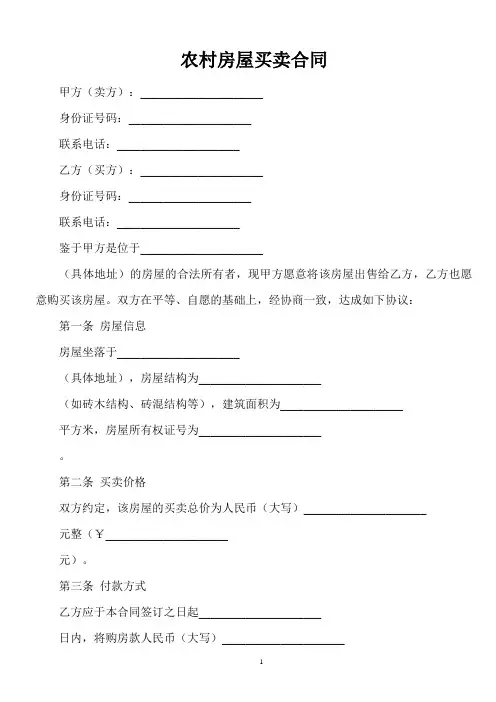 农村房屋买卖合同

甲方（卖方）：____________________

身份证号码：____________________

联系电话：____________________

乙方（买方）：____________________

身份证号码：____________________

联系电话：____________________

鉴于甲方是位于____________________

（具体地址）的房屋的合法所有者，现甲方愿意将该房屋出售给乙方，乙方也愿意购买该房屋。双方在平等、自愿的基础上，经协商一致，达成如下协议：

第一条 房屋信息

房屋坐落于____________________

（具体地址），房屋结构为____________________

（如砖木结构、砖混结构等），建筑面积为____________________

平方米，房屋所有权证号为____________________

。

第二条 买卖价格

双方约定，该房屋的买卖总价为人民币（大写）____________________

元整（￥____________________

元）。

第三条 付款方式

乙方应于本合同签订之日起____________________

日内，将购房款人民币（大写）____________________

1